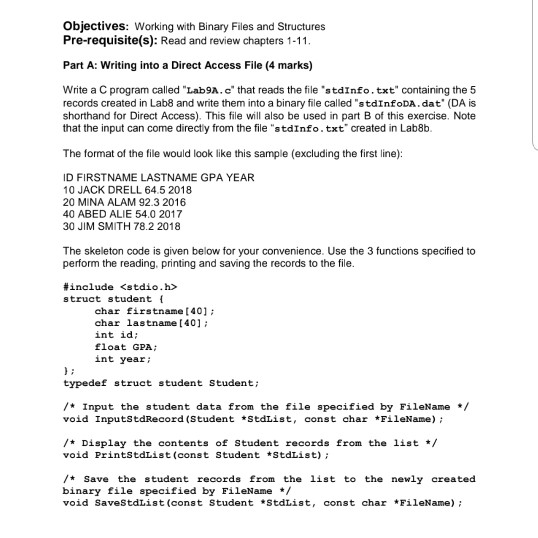 Objectives: Working with Binary Files and Structures
Pre-requisite(s): Read and review chapters 1-11.

Part A: Writing into a Direct Access File (4 marks)

Write a C program called "Lab9A.c" that reads the file "stdInfo.txt" containing the 5 records created in Lab8 and write them into a binary file called "stdInfoDA.dat" (DA is shorthand for Direct Access). This file will also be used in part B of this exercise. Note that the input can come directly from the file "stdInfo.txt" created in Lab8b.

The format of the file would look like this sample (excluding the first line):

ID FIRSTNAME LASTNAME GPA YEAR
10 JACK DRELL 64.5 2018
20 MINA ALAM 92.3 2016
40 ABED ALIE 54.0 2017
30 JIM SMITH 78.2 2018

The skeleton code is given below for your convenience. Use the 3 functions specified to perform the reading, printing and saving the records to the file.

#include <stdio.h>
struct student {
char firstname[40];
char lastname[40];
int id;
float GPA;
int year;
};
typedef struct student Student;

/* Input the student data from the file specified by FileName */
void InputStdRecord(Student *StdList, const char *FileName);

/* Display the contents of Student records from the list */
void PrintStdList(const Student *StdList);

/* Save the student records from the list to the newly created binary file specified by FileName */
void SaveStdList(const Student *StdList, const char *FileName);